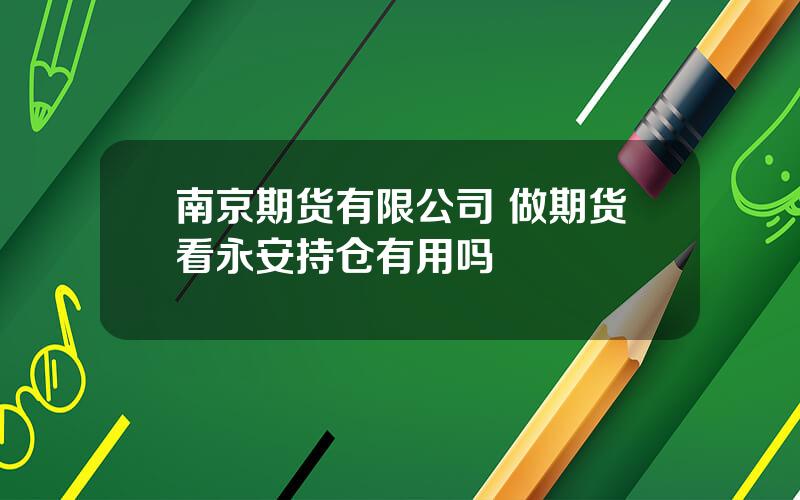 南京期货有限公司 做期货看永安持仓有用吗